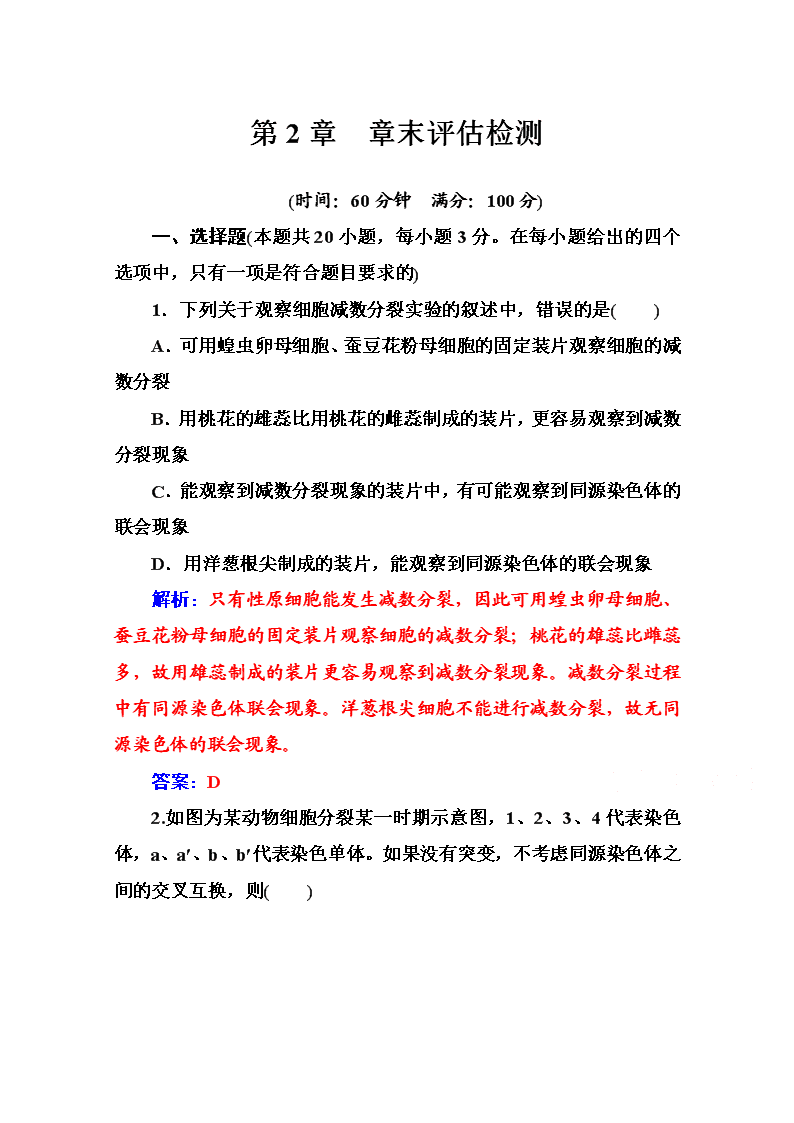 第 2 章　章末评估检测

(时间：60 分钟　满分：100 分)

一、选择题(本题共 20 小题，每小题 3 分。在每小题给出的四个选项中，只有一项是符合题目要求的)

1．下列关于观察细胞减数分裂实验的叙述中，错误的是(　　)

A．可用蝗虫卵母细胞、蚕豆花粉母细胞的固定装片观察细胞的减数分裂

B．用桃花的雄蕊比用桃花的雌蕊制成的装片，更容易观察到减数分裂现象

C．能观察到减数分裂现象的装片中，有可能观察到同源染色体的联会现象

D．用洋葱根尖制成的装片，能观察到同源染色体的联会现象

解析：只有性原细胞能发生减数分裂，因此可用蝗虫卵母细胞、蚕豆花粉母细胞的固定装片观察细胞的减数分裂；桃花的雄蕊比雌蕊多，故用雄蕊制成的装片更容易观察到减数分裂现象。减数分裂过程中有同源染色体联会现象。洋葱根尖细胞不能进行减数分裂，故无同源染色体的联会现象。

答案：D

2.如图为某动物细胞分裂某一时期示意图，1、2、3、4 代表染色体，a、a′、b、b′代表染色单体。如果没有突变，不考虑同源染色体之间的交叉互换，则(　　)